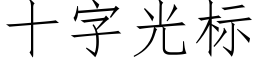 十字光标